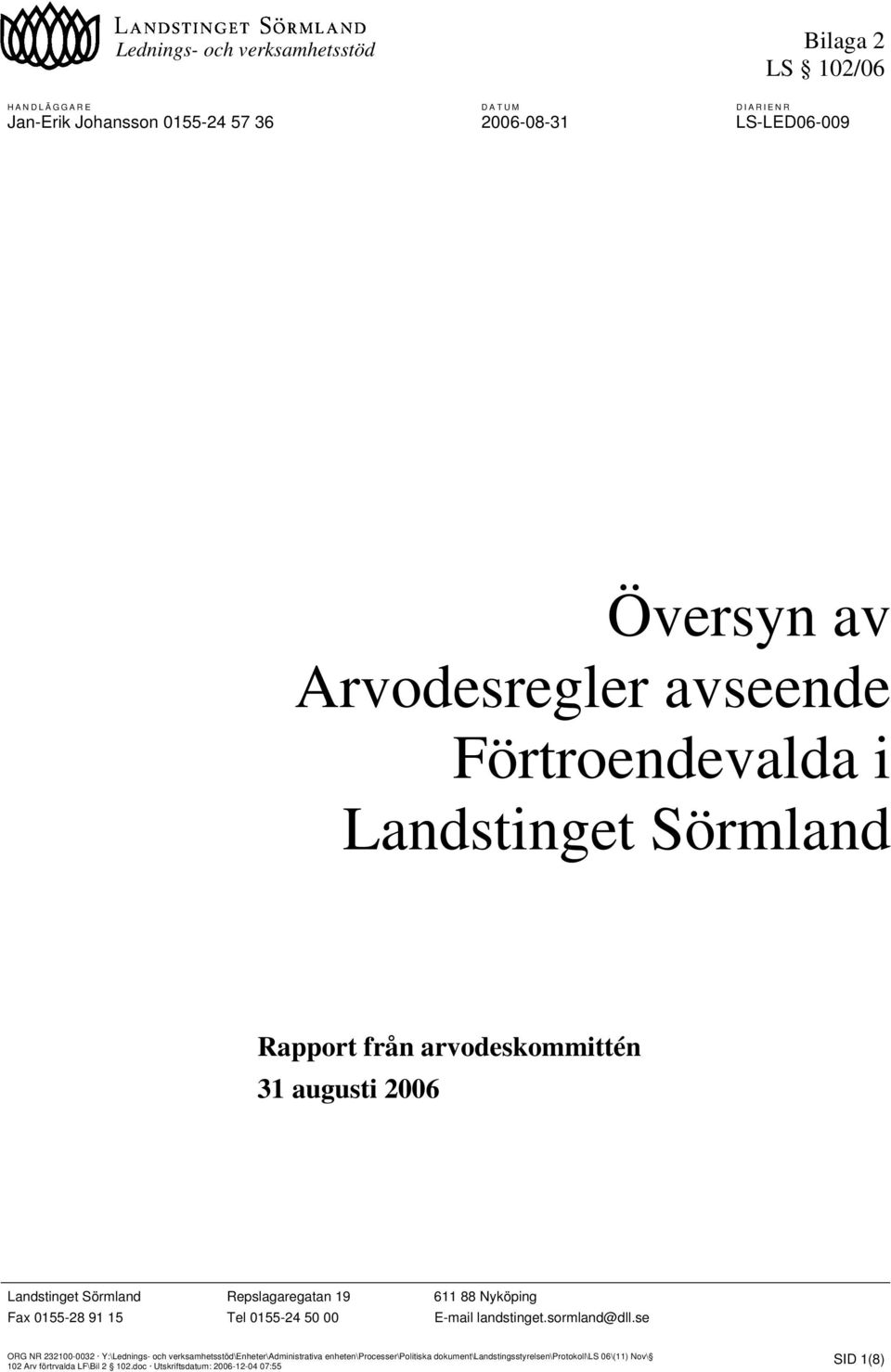 LANDSTINGET SÖRMLAND
Lednings- och verksamhetsstöd

Bilaga 2
LS § 102/06

HANDLÄGGARE
Jan-Erik Johansson 0155-24 57 36

DATUM
2006-08-31

DIARIENR
LS-LED06-009

Översyn av Arvodesregler avseende Förtroendevalda i Landstinget Sörmland

Rapport från arvodeskommittén
31 augusti 2006

Landstinget Sörmland
Fax 0155-28 91 15

Repslagaregatan 19
Tel 0155-24 50 00

611 88 Nyköping
E-mail landstinget.sormland@dll.se

ORG NR 232100-0032 · Y:\Lednings- och verksamhetsstöd\Enheter\Administrativa enheten\Processer\Politiska dokument\Landstingsstyrelsen\Protokoll\LS 06\(11) Nov\§ 102 Arv förtrvalda LF\Bil 2 § 102.doc · Utskriftsdatum: 2006-12-04 07:55

SID 1(8)